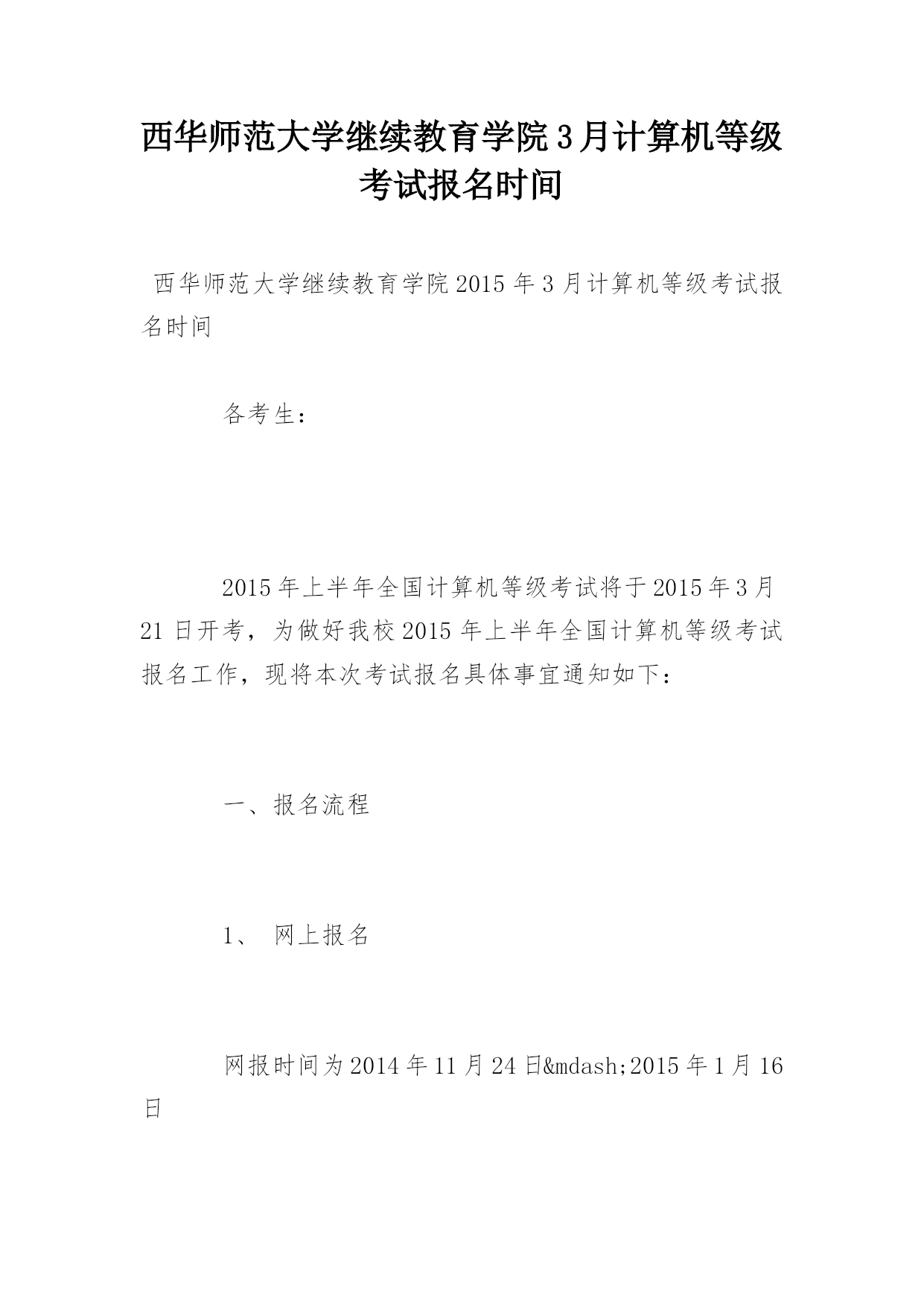 西华师范大学继续教育学院3月计算机等级考试报名时间

西华师范大学继续教育学院2015年3月计算机等级考试报名时间

各考生：

2015年上半年全国计算机等级考试将于2015年3月21日开考，为做好我校2015年上半年全国计算机等级考试报名工作，现将本次考试报名具体事宜通知如下：

一、报名流程

1、 网上报名

网报时间为2014年11月24日&mdash;2015年1月16日